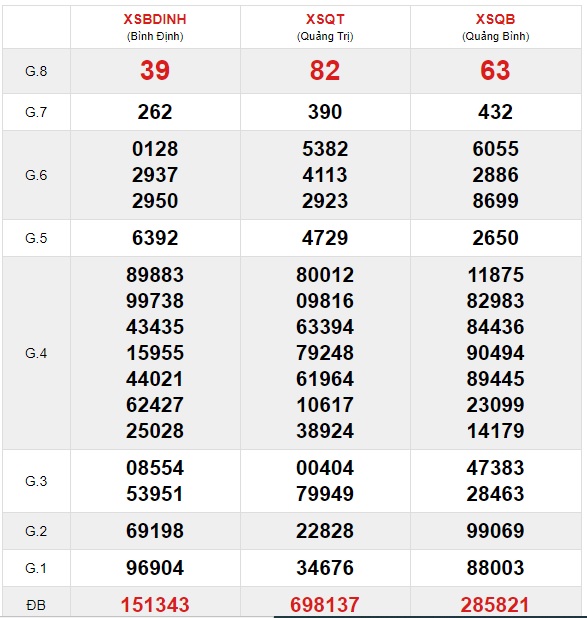 |  | XSBDINH (Bình Định) | XSQT (Quảng Trị) | XSQB (Quảng Bình) |
|---|---|---|---|
| G.8 | 39 | 82 | 63 |
| G.7 | 262 | 390 | 432 |
| G.6 | 0128 2937 2950 | 5382 4113 2923 | 6055 2886 8699 |
| G.5 | 6392 | 4729 | 2650 |
| G.4 | 89883 99738 43435 15955 44021 62427 25028 | 80012 09816 63394 79248 61964 10617 38924 | 11875 82983 84436 90494 89445 23099 14179 |
| G.3 | 08554 53951 | 00404 79949 | 47383 28463 |
| G.2 | 69198 | 22828 | 99069 |
| G.1 | 96904 | 34676 | 88003 |
| ĐB | 151343 | 698137 | 285821 |